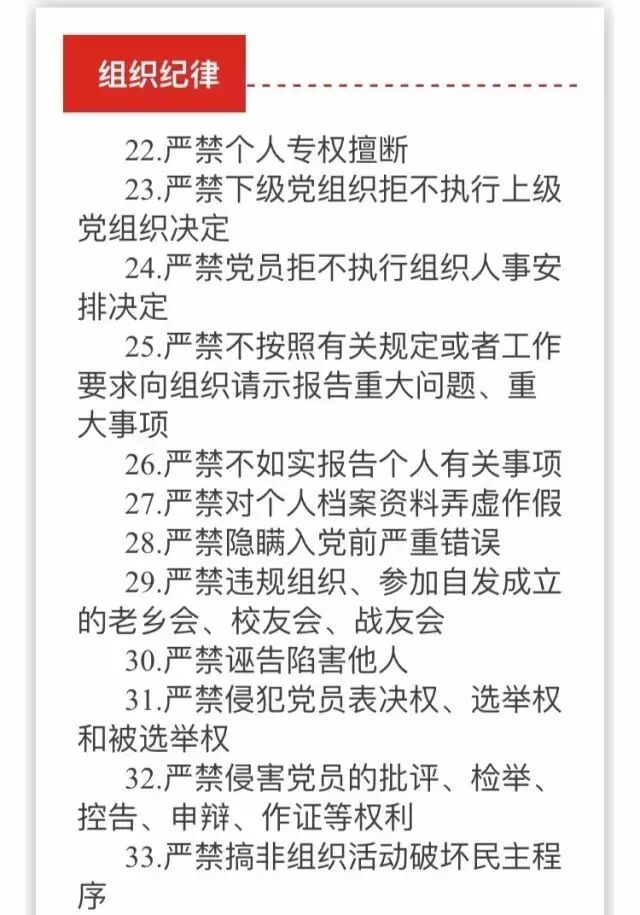 组织纪律

22.严禁个人专权擅断

23.严禁下级党组织拒不执行上级党组织决定

24.严禁党员拒不执行组织人事安排决定

25.严禁不按照有关规定或者工作要求向组织请示报告重大问题、重大事项

26.严禁不如实报告个人有关事项

27.严禁对个人档案资料弄虚作假

28.严禁隐瞒入党前严重错误

29.严禁违规组织、参加自发成立的老乡会、校友会、战友会

30.严禁诬告陷害他人

31.严禁侵犯党员表决权、选举权和被选举权

32.严禁侵害党员的批评、检举、控告、申辩、作证等权利

33.严禁搞非组织活动破坏民主程序